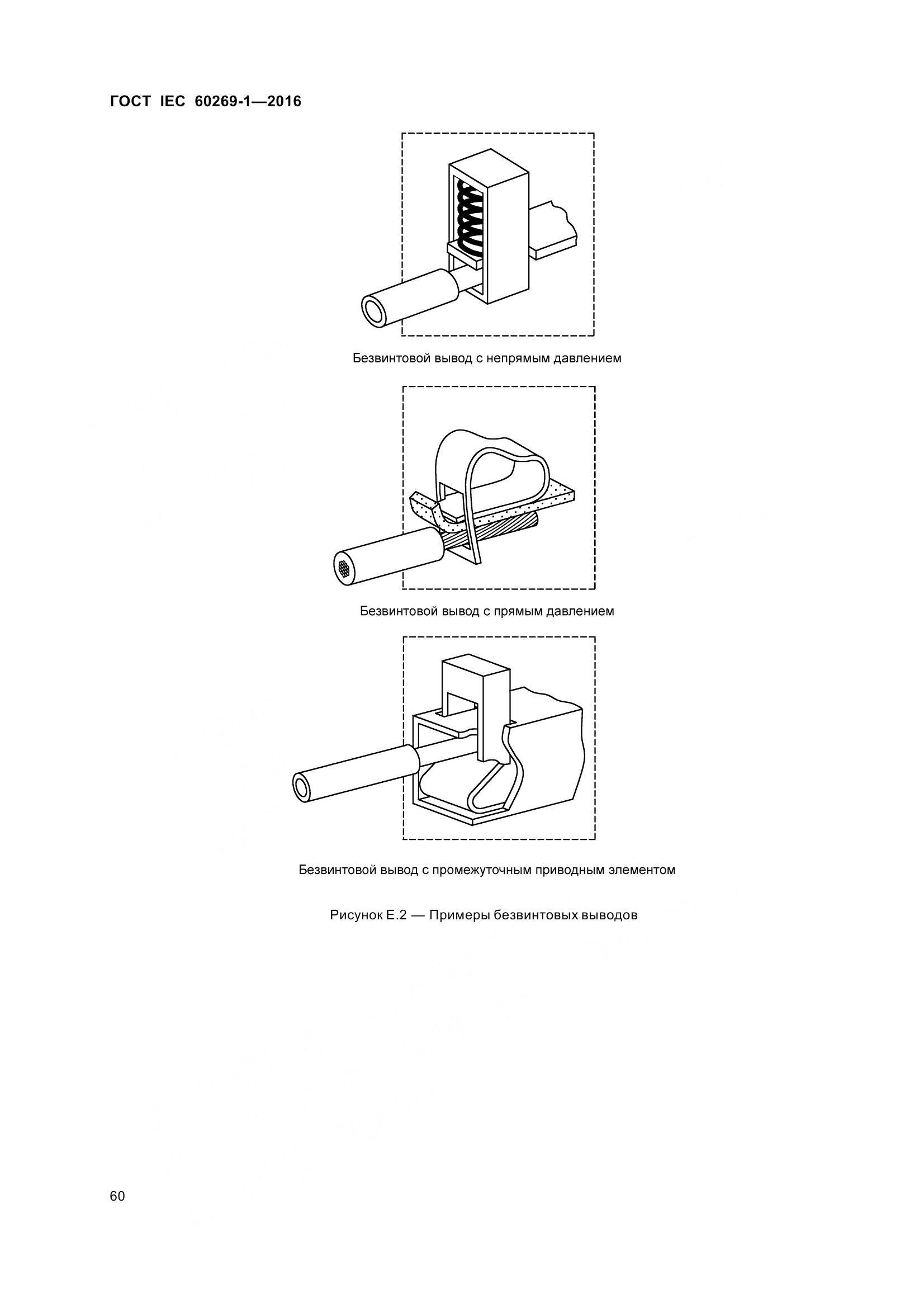 ГОСТ IEC 60269-1—2016

Безвинтовой вывод с непрямым давлением

Безвинтовой вывод с прямым давлением

Безвинтовой вывод с промежуточным приводным элементом

Рисунок Е.2 — Примеры безвинтовых выводов

60